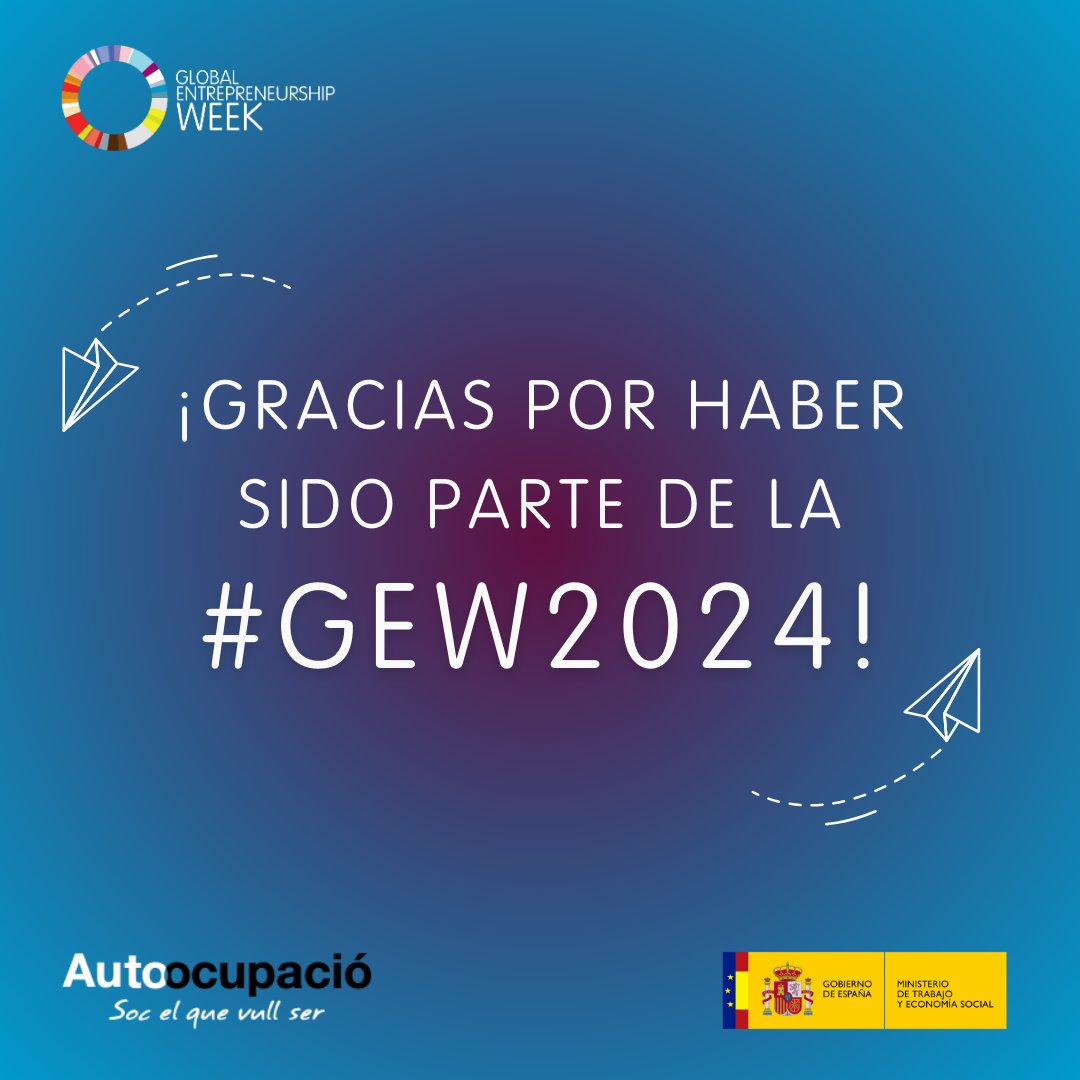 GLOBAL ENTREPRENEURSHIP WEEK

¡GRACIAS POR HABER SIDO PARTE DE LA #GEW2024!

Autoocupació
Soc el que vull ser

GOBIERNO DE ESPAÑA
MINISTERIO DE TRABAJO Y ECONOMÍA SOCIAL